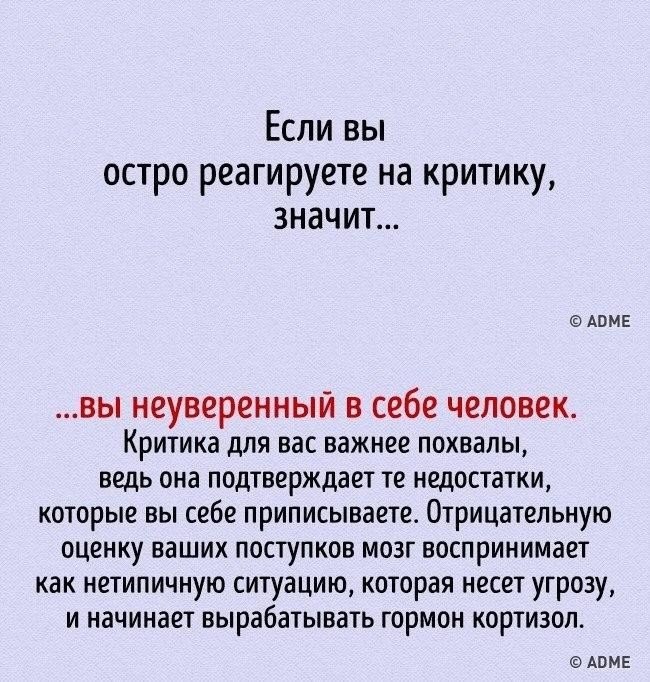 Если вы остро реагируете на критику, значит...

© ADME

...вы неуверенный в себе человек.
Критика для вас важнее похвалы, ведь она подтверждает те недостатки, которые вы себе приписываете. Отрицательную оценку ваших поступков мозг воспринимает как нетипичную ситуацию, которая несет угрозу, и начинает вырабатывать гормон кортизол.

© ADME